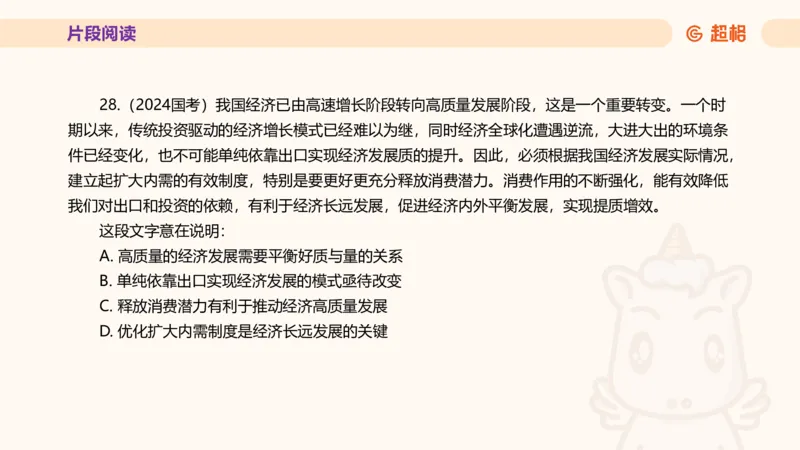 片段阅读

超格

28.（2024国考）我国经济已由高速增长阶段转向高质量发展阶段，这是一个重要转变。一个时期以来，传统投资驱动的经济增长模式已经难以为继，同时经济全球化遭遇逆流，大进大出的环境条件已经变化，也不可能单纯依靠出口实现经济发展质的提升。因此，必须根据我国经济发展实际情况，建立起扩大内需的有效制度，特别是要更好更充分释放消费潜力。消费作用的不断强化，能有效降低我们对出口和投资的依赖，有利于经济长远发展，促进经济内外平衡发展，实现提质增效。

这段文字意在说明：

A. 高质量的经济发展需要平衡好质与量的关系

B. 单纯依靠出口实现经济发展的模式亟待改变

C. 释放消费潜力有利于推动经济高质量发展

D. 优化扩大内需制度是经济长远发展的关键